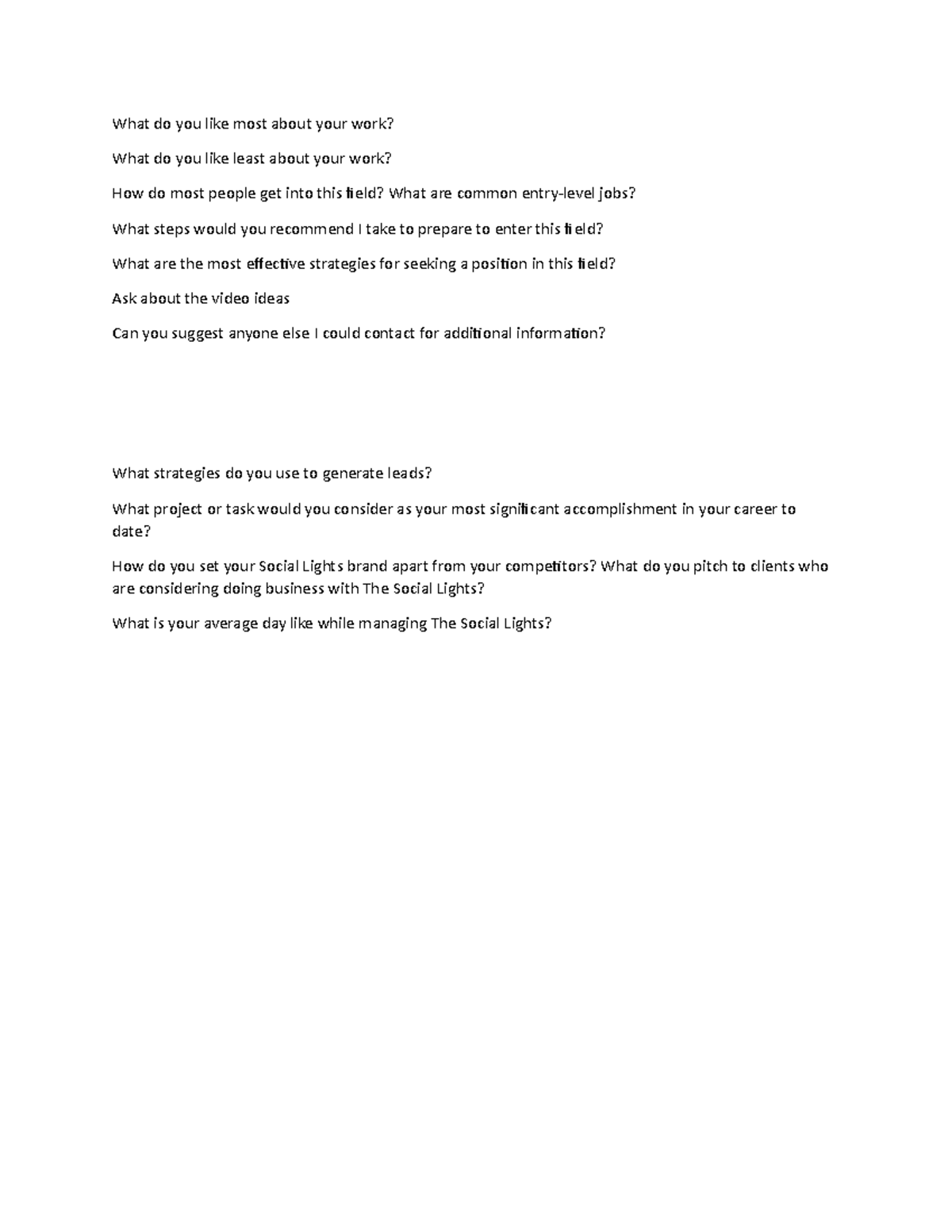 What do you like most about your work?

What do you like least about your work?

How do most people get into this field? What are common entry-level jobs?

What steps would you recommend I take to prepare to enter this field?

What are the most effective strategies for seeking a position in this field?

Ask about the video ideas

Can you suggest anyone else I could contact for additional information?

What strategies do you use to generate leads?

What project or task would you consider as your most significant accomplishment in your career to date?

How do you set your Social Lights brand apart from your competitors? What do you pitch to clients who are considering doing business with The Social Lights?

What is your average day like while managing The Social Lights?